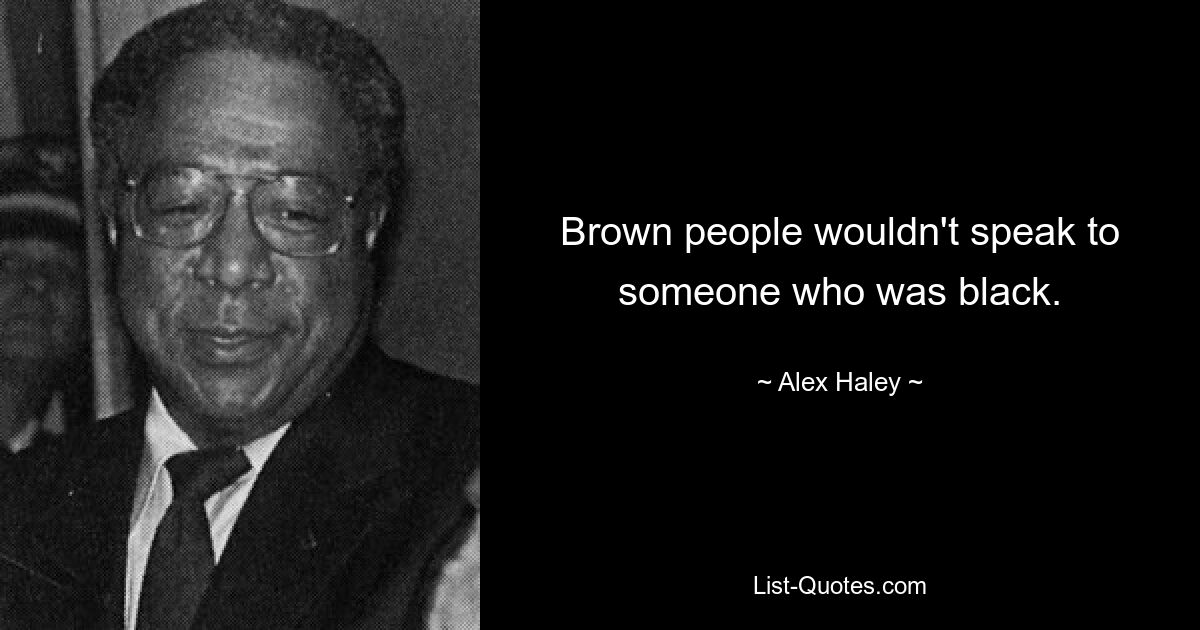 Brown people wouldn't speak to someone who was black.

~ Alex Haley ~

List-Quotes.com